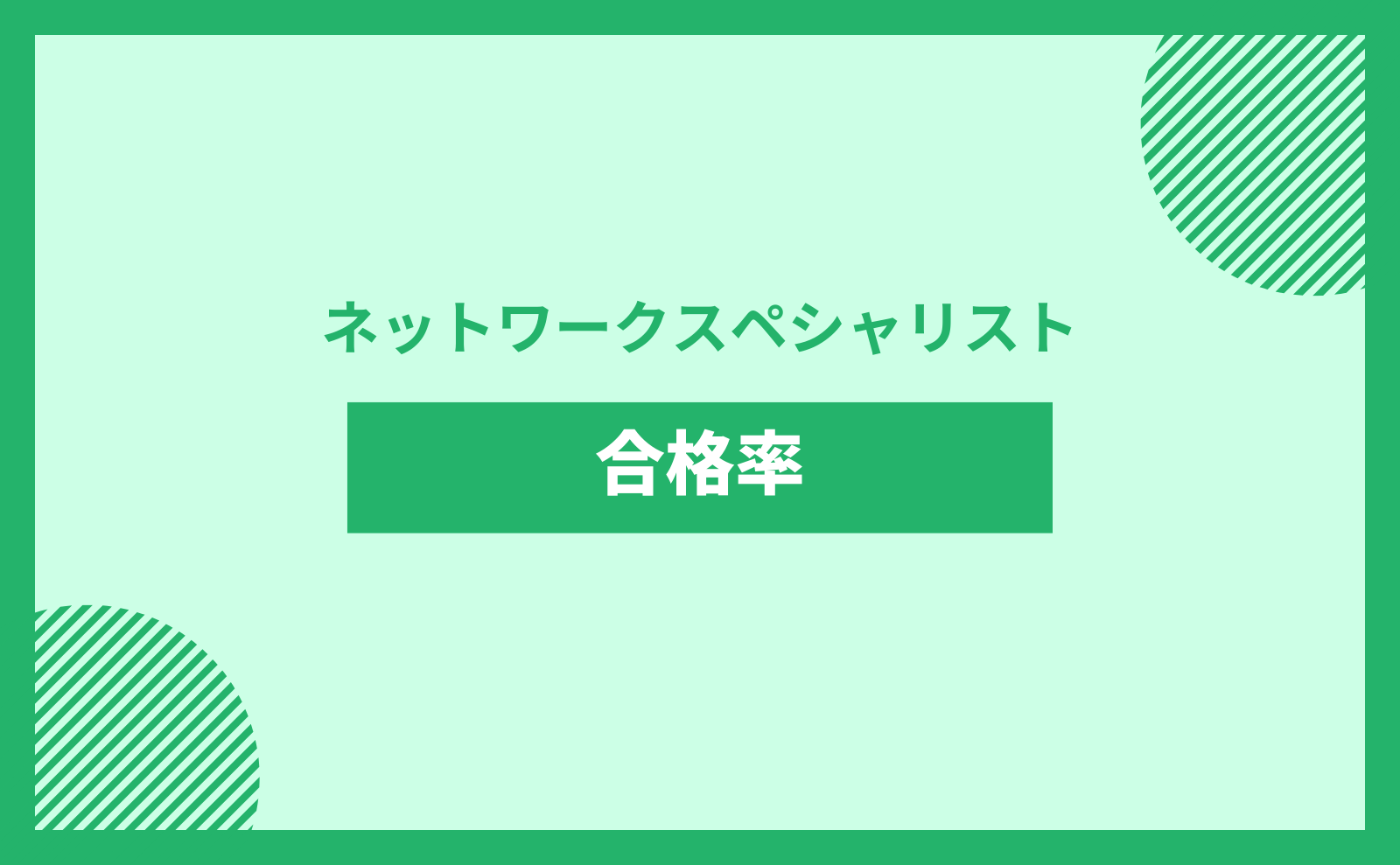 ネットワークスペシャリスト

合格率